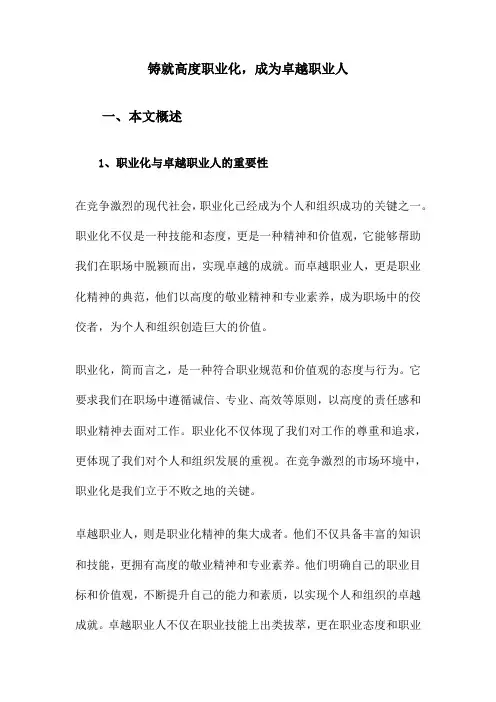 铸就高度职业化，成为卓越职业人

一、本文概述

1、职业化与卓越职业人的重要性

在竞争激烈的现代社会，职业化已经成为个人和组织成功的关键之一。职业化不仅是一种技能和态度，更是一种精神和价值观，它能够帮助我们在职场中脱颖而出，实现卓越的成就。而卓越职业人，更是职业化精神的典范，他们以高度的敬业精神和专业素养，成为职场中的佼佼者，为个人和组织创造巨大的价值。

职业化，简而言之，是一种符合职业规范和价值观的态度与行为。它要求我们在职场中遵循诚信、专业、高效等原则，以高度的责任感和职业精神去面对工作。职业化不仅体现了我们对工作的尊重和追求，更体现了我们对个人和组织发展的重视。在竞争激烈的市场环境中，职业化是我们立于不败之地的关键。

卓越职业人，则是职业化精神的集大成者。他们不仅具备丰富的知识和技能，更拥有高度的敬业精神和专业素养。他们明确自己的职业目标和价值观，不断提升自己的能力和素质，以实现个人和组织的卓越成就。卓越职业人不仅在职业技能上出类拔萃，更在职业态度和职业